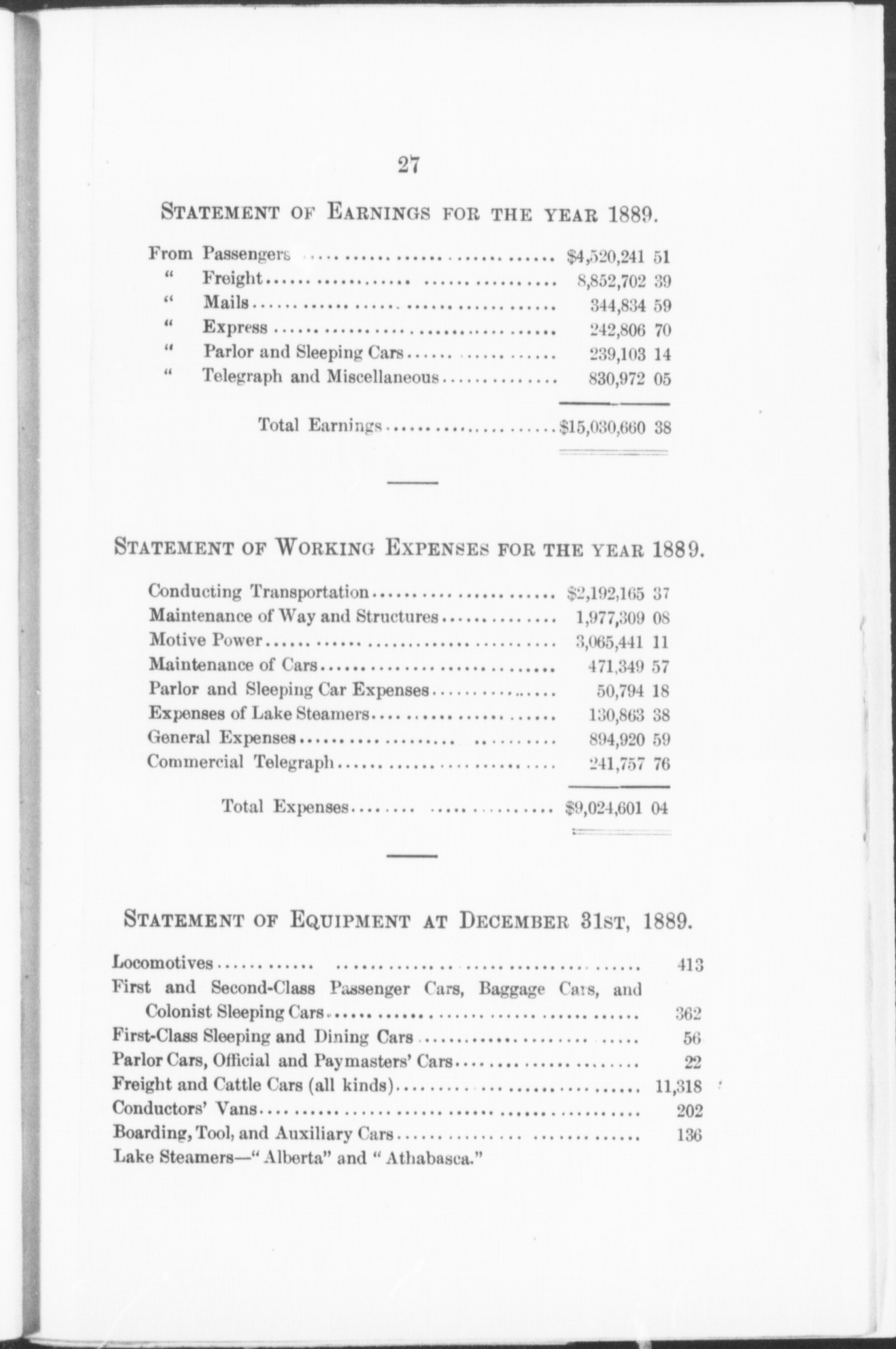 27

STATEMENT OF EARNINGS FOR THE YEAR 1889.

| | |
|---|---|
| From Passengers | $4,520,241 51 |
| " Freight | 8,852,702 39 |
| " Mails | 344,834 59 |
| " Express | 242,806 70 |
| " Parlor and Sleeping Cars | 239,103 14 |
| " Telegraph and Miscellaneous | 830,972 05 |
| Total Earnings | $15,030,660 38 |

STATEMENT OF WORKING EXPENSES FOR THE YEAR 1889.

| | |
|---|---|
| Conducting Transportation | $2,192,165 37 |
| Maintenance of Way and Structures | 1,977,309 08 |
| Motive Power | 3,065,441 11 |
| Maintenance of Cars | 471,349 57 |
| Parlor and Sleeping Car Expenses | 50,794 18 |
| Expenses of Lake Steamers | 130,863 38 |
| General Expenses | 894,920 59 |
| Commercial Telegraph | 241,757 76 |
| Total Expenses | $9,024,601 04 |

STATEMENT OF EQUIPMENT AT DECEMBER 31ST, 1889.

| | |
|---|---|
| Locomotives | 413 |
| First and Second-Class Passenger Cars, Baggage Cars, and Colonist Sleeping Cars | 362 |
| First-Class Sleeping and Dining Cars | 56 |
| Parlor Cars, Official and Paymasters' Cars | 22 |
| Freight and Cattle Cars (all kinds) | 11,318 |
| Conductors' Vans | 202 |
| Boarding, Tool, and Auxiliary Cars | 136 |

Lake Steamers—" Alberta" and " Athabasca."